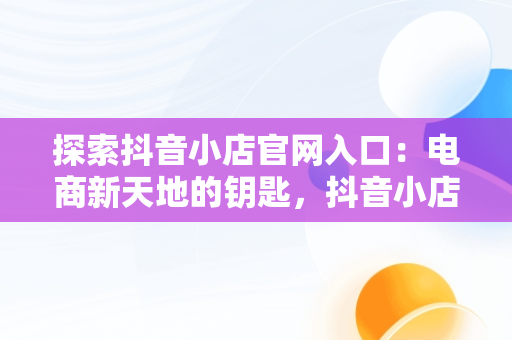 探索抖音小店官网入口：电商新天地的钥匙，抖音小店